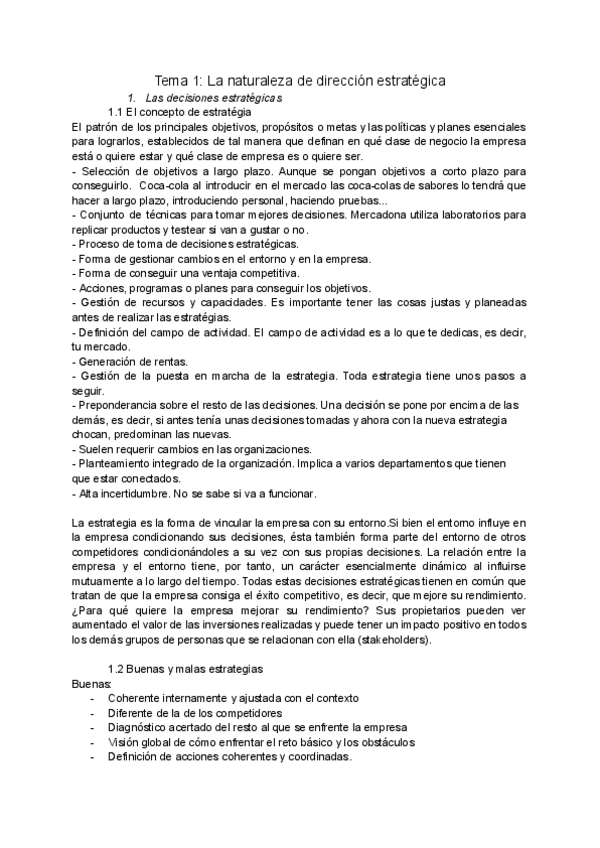 Tema 1: La naturaleza de dirección estratégica

1. Las decisiones estratégicas

1.1 El concepto de estratégia

El patrón de los principales objetivos, propósitos o metas y las políticas y planes esenciales para lograrlos, establecidos de tal manera que definan en qué clase de negocio la empresa está o quiere estar y qué clase de empresa es o quiere ser.
- Selección de objetivos a largo plazo. Aunque se pongan objetivos a corto plazo para conseguirlo. Coca-cola al introducir en el mercado las coca-colas de sabores lo tendrá que hacer a largo plazo, introduciendo personal, haciendo pruebas...
- Conjunto de técnicas para tomar mejores decisiones. Mercadona utiliza laboratorios para replicar productos y testear si van a gustar o no.
- Proceso de toma de decisiones estratégicas.
- Forma de gestionar cambios en el entorno y en la empresa.
- Forma de conseguir una ventaja competitiva.
- Acciones, programas o planes para conseguir los objetivos.
- Gestión de recursos y capacidades. Es importante tener las cosas justas y planeadas antes de realizar las estratégias.
- Definición del campo de actividad. El campo de actividad es a lo que te dedicas, es decir, tu mercado.
- Generación de rentas.
- Gestión de la puesta en marcha de la estrategia. Toda estrategia tiene unos pasos a seguir.
- Preponderancia sobre el resto de las decisiones. Una decisión se pone por encima de las demás, es decir, si antes tenía unas decisiones tomadas y ahora con la nueva estrategia chocan, predominan las nuevas.
- Suelen requerir cambios en las organizaciones.
- Planteamiento integrado de la organización. Implica a varios departamentos que tienen que estar conectados.
- Alta incertidumbre. No se sabe si va a funcionar.

La estrategia es la forma de vincular la empresa con su entorno.Si bien el entorno influye en la empresa condicionando sus decisiones, ésta también forma parte del entorno de otros competidores condicionándoles a su vez con sus propias decisiones. La relación entre la empresa y el entorno tiene, por tanto, un carácter esencialmente dinámico al influirse mutuamente a lo largo del tiempo. Todas estas decisiones estratégicas tienen en común que tratan de que la empresa consiga el éxito competitivo, es decir, que mejore su rendimiento. ¿Para qué quiere la empresa mejorar su rendimiento? Sus propietarios pueden ver aumentado el valor de las inversiones realizadas y puede tener un impacto positivo en todos los demás grupos de personas que se relacionan con ella (stakeholders).

1.2 Buenas y malas estrategias

Buenas:
- Coherente internamente y ajustada con el contexto
- Diferente de la de los competidores
- Diagnóstico acertado del resto al que se enfrente la empresa
- Visión global de cómo enfrentar el reto básico y los obstáculos
- Definición de acciones coherentes y coordinadas.